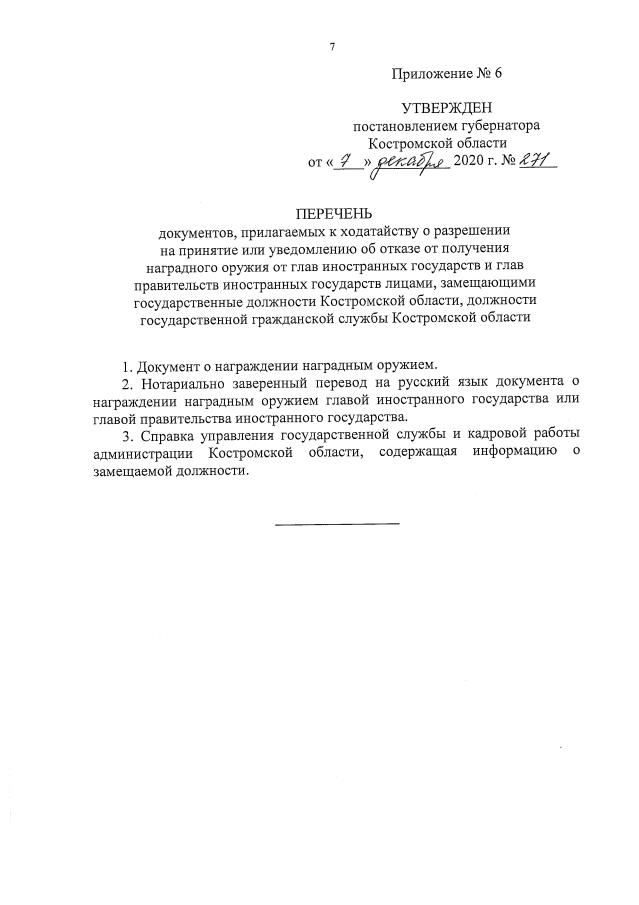 7

Приложение № 6

УТВЕРЖДЕН
постановлением губернатора
Костромской области
от « 7 » декабря 2020 г. № 271

ПЕРЕЧЕНЬ
документов, прилагаемых к ходатайству о разрешении на принятие или уведомлению об отказе от получения наградного оружия от глав иностранных государств и глав правительств иностранных государств лицами, замещающими государственные должности Костромской области, должности государственной гражданской службы Костромской области

1. Документ о награждении наградным оружием.

2. Нотариально заверенный перевод на русский язык документа о награждении наградным оружием главой иностранного государства или главой правительства иностранного государства.

3. Справка управления государственной службы и кадровой работы администрации Костромской области, содержащая информацию о замещаемой должности.